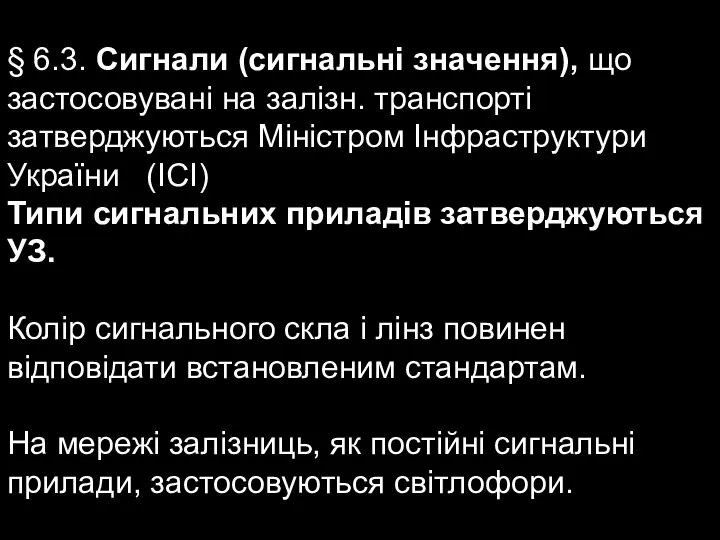 § 6.3. Сигнали (сигнальні значення), що застосовувані на залізн. транспорті затверджуються Міністром Інфраструктури України (ІСІ)
Типи сигнальних приладів затверджуються УЗ.

Колір сигнального скла і лінз повинен відповідати встановленим стандартам.

На мережі залізниць, як постійні сигнальні прилади, застосовуються світлофори.